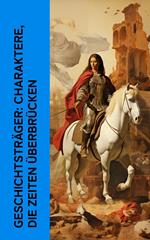 GESCHICHTSTRÄGER: CHARAKTERE, DIE ZEITEN ÜBERBRÜCKEN